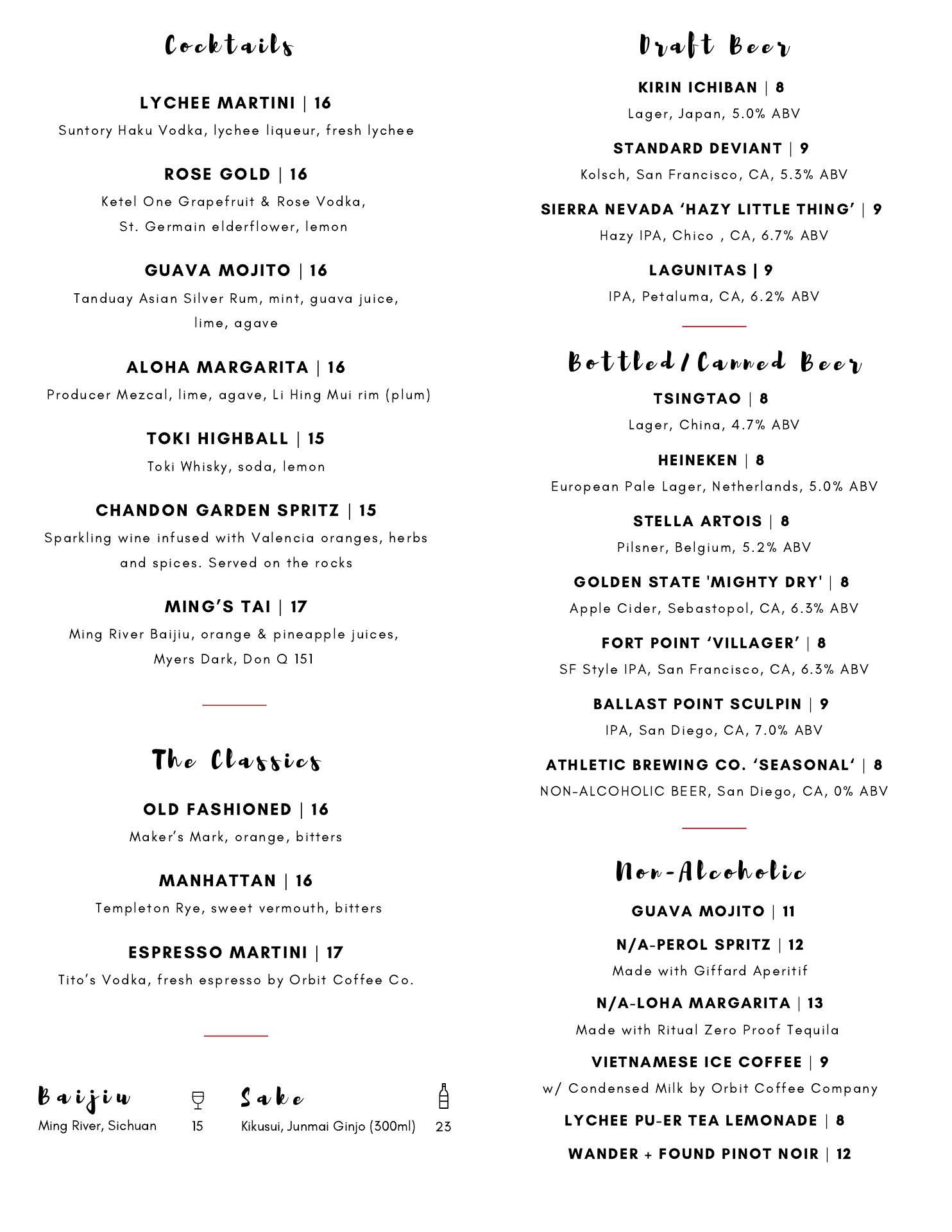 Cocktails

LYCHEE MARTINI | 16
Suntory Haku Vodka, lychee liqueur, fresh lychee

ROSE GOLD | 16
Ketel One Grapefruit & Rose Vodka, St. Germain elderflower, lemon

GUAVA MOJITO | 16
Tanduay Asian Silver Rum, mint, guava juice, lime, agave

ALOHA MARGARITA | 16
Producer Mezcal, lime, agave, Li Hing Mui rim (plum)

TOKI HIGHBALL | 15
Toki Whisky, soda, lemon

CHANDON GARDEN SPRITZ | 15
Sparkling wine infused with Valencia oranges, herbs and spices. Served on the rocks

MING'S TAI | 17
Ming River Baijiu, orange & pineapple juices, Myers Dark, Don Q 151

The Classics

OLD FASHIONED | 16
Maker's Mark, orange, bitters

MANHATTAN | 16
Templeton Rye, sweet vermouth, bitters

ESPRESSO MARTINI | 17
Tito's Vodka, fresh espresso by Orbit Coffee Co.

Baijiu
Ming River, Sichuan 15

Sake
Kikusui, Junmai Ginjo (300ml) 23

Draft Beer

KIRIN ICHIBAN | 8
Lager, Japan, 5.0% ABV

STANDARD DEVIANT | 9
Kolsch, San Francisco, CA, 5.3% ABV

SIERRA NEVADA 'HAZY LITTLE THING' | 9
Hazy IPA, Chico , CA, 6.7% ABV

LAGUNITAS | 9
IPA, Petaluma, CA, 6.2% ABV

Bottled/Canned Beer

TSINGTAO | 8
Lager, China, 4.7% ABV

HEINEKEN | 8
European Pale Lager, Netherlands, 5.0% ABV

STELLA ARTOIS | 8
Pilsner, Belgium, 5.2% ABV

GOLDEN STATE 'MIGHTY DRY' | 8
Apple Cider, Sebastopol, CA, 6.3% ABV

FORT POINT 'VILLAGER' | 8
SF Style IPA, San Francisco, CA, 6.3% ABV

BALLAST POINT SCULPIN | 9
IPA, San Diego, CA, 7.0% ABV

ATHLETIC BREWING CO. 'SEASONAL' | 8
NON-ALCOHOLIC BEER, San Diego, CA, 0% ABV

Non-Alcoholic

GUAVA MOJITO | 11

N/A-PEROL SPRITZ | 12
Made with Giffard Aperitif

N/A-LOHA MARGARITA | 13
Made with Ritual Zero Proof Tequila

VIETNAMESE ICE COFFEE | 9
w/ Condensed Milk by Orbit Coffee Company

LYCHEE PU-ER TEA LEMONADE | 8

WANDER + FOUND PINOT NOIR | 12